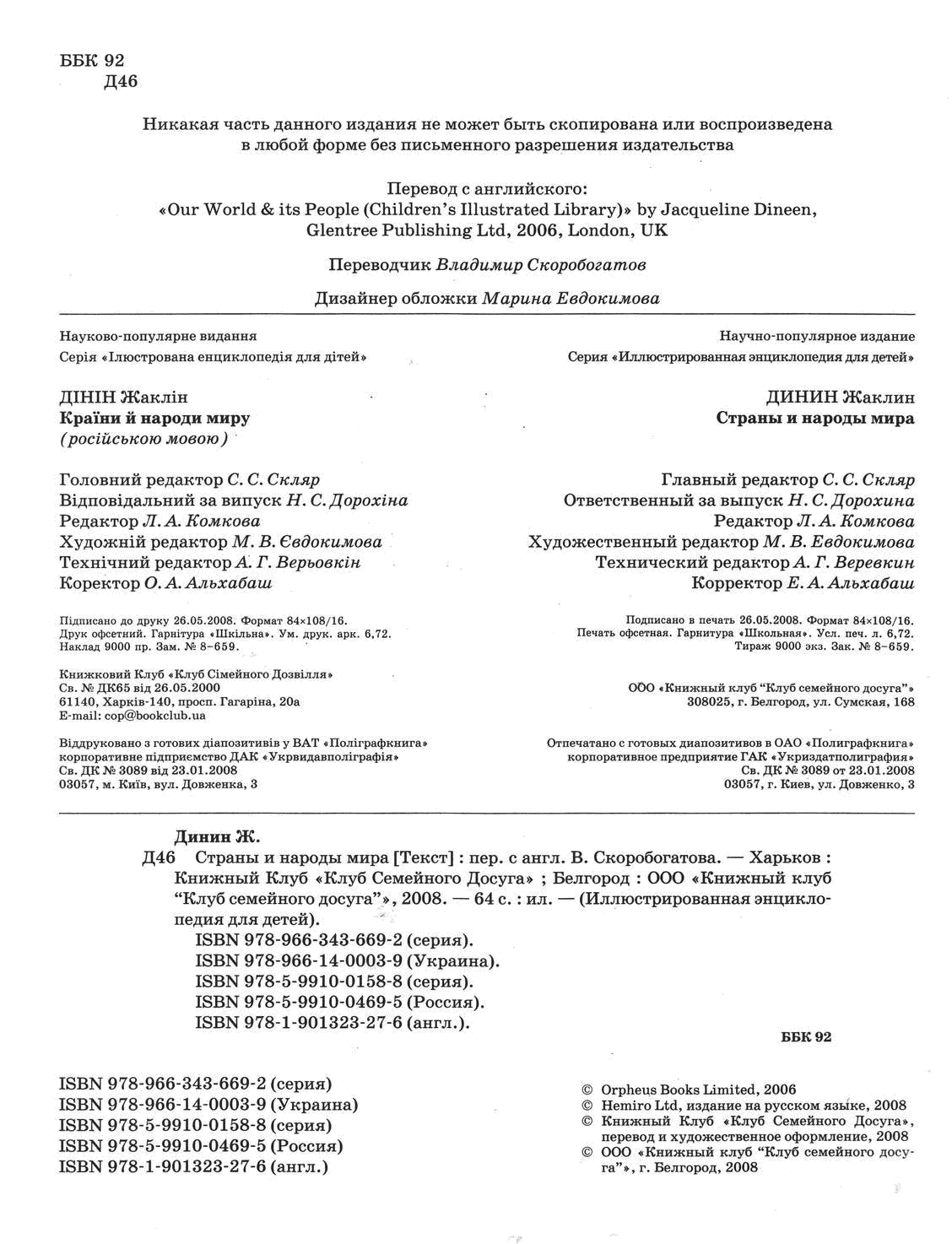 ББК 92
Д46

Никакая часть данного издания не может быть скопирована или воспроизведена в любой форме без письменного разрешения издательства

Перевод с английского:
«Our World & its People (Children's Illustrated Library)» by Jacqueline Dineen, Glentree Publishing Ltd, 2006, London, UK

Переводчик Владимир Скоробогатов

Дизайнер обложки Марина Евдокимова

Науково-популярне видання
Серія «Ілюстрована енциклопедія для дітей»

ДІНІН Жаклін
Країни й народи миру
(російською мовою)

Головний редактор С. С. Скляр
Відповідальний за випуск Н. С. Дорохіна
Редактор Л. А. Комкова
Художній редактор М. В. Євдокимова
Технічний редактор А. Г. Верьовкін
Коректор О. А. Альхабаш

Підписано до друку 26.05.2008. Формат 84×108/16.
Друк офсетний. Гарнітура «Шкільна». Ум. друк. арк. 6,72.
Наклад 9000 пр. Зам. № 8-659.

Книжковий Клуб «Клуб Сімейного Дозвілля»
Св. № ДК65 від 26.05.2000
61140, Харків-140, просп. Гагаріна, 20а
E-mail: cop@bookclub.ua

Віддруковано з готових діапозитивів у ВАТ «Поліграфкнига»
корпоративне підприємство ДАК «Укрвидавполіграфія»
Св. ДК № 3089 від 23.01.2008
03057, м. Київ, вул. Довженка, 3

Научно-популярное издание
Серия «Иллюстрированная энциклопедия для детей»

ДИНИН Жаклин
Страны и народы мира

Главный редактор С. С. Скляр
Ответственный за выпуск Н. С. Дорохина
Редактор Л. А. Комкова
Художественный редактор М. В. Евдокимова
Технический редактор А. Г. Веревкин
Корректор Е. А. Альхабаш

Подписано в печать 26.05.2008. Формат 84×108/16.
Печать офсетная. Гарнитура «Школьная». Усл. печ. л. 6,72.
Тираж 9000 экз. Зак. № 8-659.

ООО «Книжный клуб "Клуб семейного досуга"»
308025, г. Белгород, ул. Сумская, 168

Отпечатано с готовых диапозитивов в ОАО «Полиграфкнига»
корпоративное предприятие ГАК «Укриздатполиграфия»
Св. ДК № 3089 от 23.01.2008
03057, г. Киев, ул. Довженко, 3

Динин Ж.
Д46 Страны и народы мира [Текст] : пер. с англ. В. Скоробогатова. — Харьков : Книжный Клуб «Клуб Семейного Досуга» ; Белгород : ООО «Книжный клуб "Клуб семейного досуга"», 2008. — 64 с. : ил. — (Иллюстрированная энциклопедия для детей).
ISBN 978-966-343-669-2 (серия).
ISBN 978-966-14-0003-9 (Украина).
ISBN 978-5-9910-0158-8 (серия).
ISBN 978-5-9910-0469-5 (Россия).
ISBN 978-1-901323-27-6 (англ.).

ББК 92

ISBN 978-966-343-669-2 (серия)
ISBN 978-966-14-0003-9 (Украина)
ISBN 978-5-9910-0158-8 (серия)
ISBN 978-5-9910-0469-5 (Россия)
ISBN 978-1-901323-27-6 (англ.)

© Orpheus Books Limited, 2006
© Hemiro Ltd, издание на русском языке, 2008
© Книжный Клуб «Клуб Семейного Досуга», перевод и художественное оформление, 2008
© ООО «Книжный клуб "Клуб семейного досуга"», г. Белгород, 2008